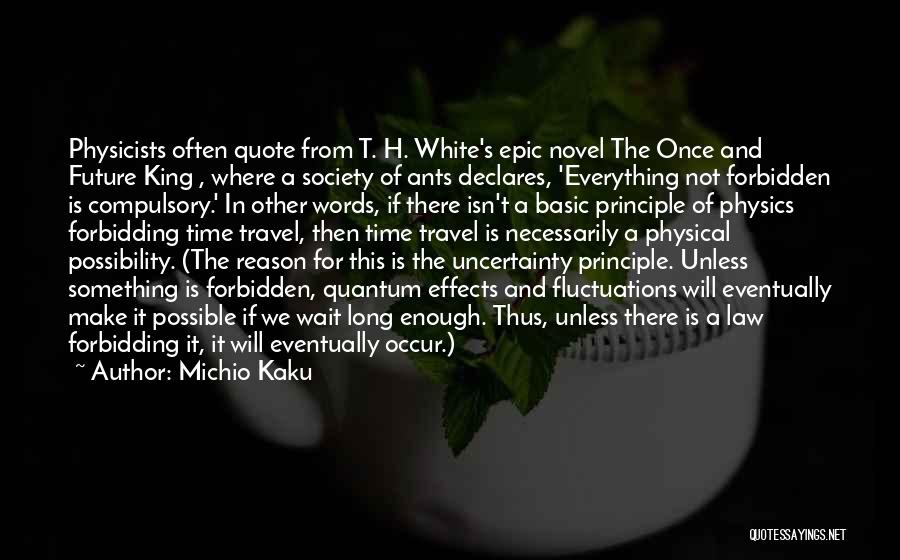 Physicists often quote from T. H. White's epic novel The Once and Future King , where a society of ants declares, 'Everything not forbidden is compulsory.' In other words, if there isn't a basic principle of physics forbidding time travel, then time travel is necessarily a physical possibility. (The reason for this is the uncertainty principle. Unless something is forbidden, quantum effects and fluctuations will eventually make it possible if we wait long enough. Thus, unless there is a law forbidding it, it will eventually occur.)

~ Author: Michio Kaku

QUOTESSAYINGS.NET